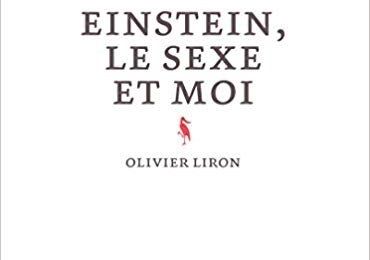 EINSTEIN, LE SEXE ET MOI

OLIVIER LIRON